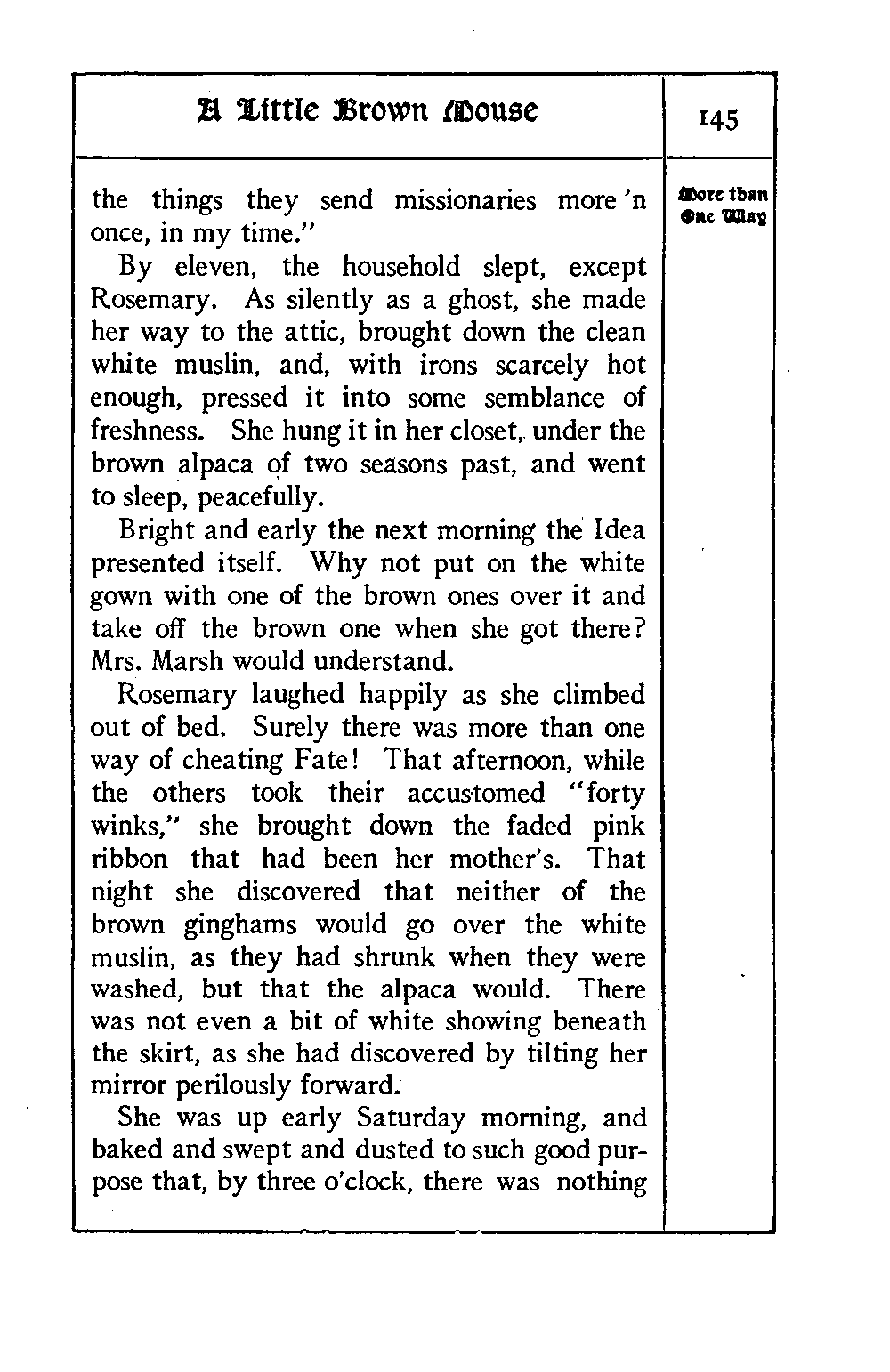 A Little Brown Mouse

145

More than One Way

the things they send missionaries more 'n once, in my time."

By eleven, the household slept, except Rosemary. As silently as a ghost, she made her way to the attic, brought down the clean white muslin, and, with irons scarcely hot enough, pressed it into some semblance of freshness. She hung it in her closet, under the brown alpaca of two seasons past, and went to sleep, peacefully.

Bright and early the next morning the Idea presented itself. Why not put on the white gown with one of the brown ones over it and take off the brown one when she got there? Mrs. Marsh would understand.

Rosemary laughed happily as she climbed out of bed. Surely there was more than one way of cheating Fate! That afternoon, while the others took their accustomed "forty winks," she brought down the faded pink ribbon that had been her mother's. That night she discovered that neither of the brown ginghams would go over the white muslin, as they had shrunk when they were washed, but that the alpaca would. There was not even a bit of white showing beneath the skirt, as she had discovered by tilting her mirror perilously forward.

She was up early Saturday morning, and baked and swept and dusted to such good purpose that, by three o'clock, there was nothing